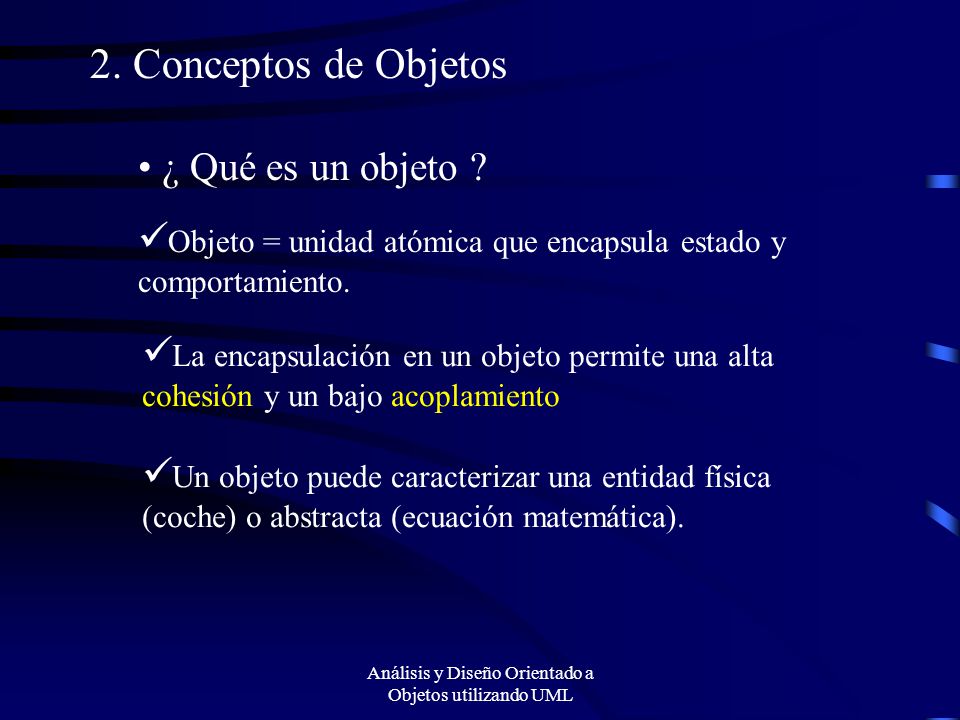 2. Conceptos de Objetos

• ¿ Qué es un objeto ?

✓Objeto = unidad atómica que encapsula estado y comportamiento.

✓La encapsulación en un objeto permite una alta cohesión y un bajo acoplamiento

✓Un objeto puede caracterizar una entidad física (coche) o abstracta (ecuación matemática).

Análisis y Diseño Orientado a Objetos utilizando UML